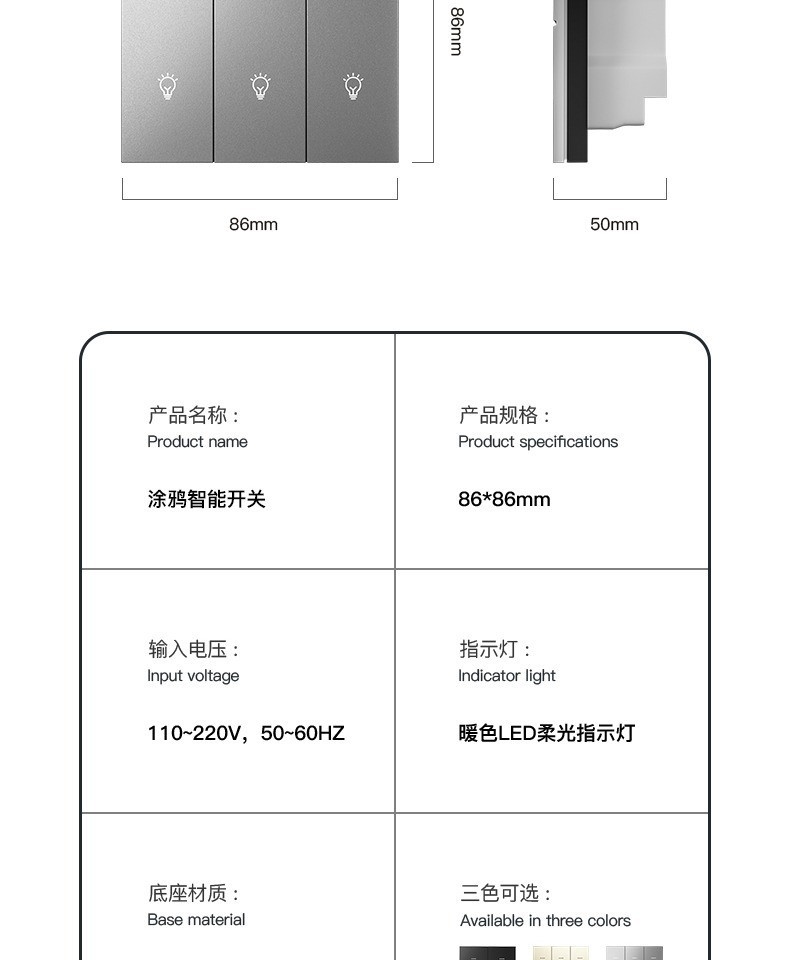 86mm

86mm

50mm

产品名称：
Product name

涂鸦智能开关

产品规格：
Product specifications

86*86mm

输入电压：
Input voltage

110~220V，50~60HZ

指示灯：
Indicator light

暖色LED柔光指示灯

底座材质：
Base material

三色可选：
Available in three colors